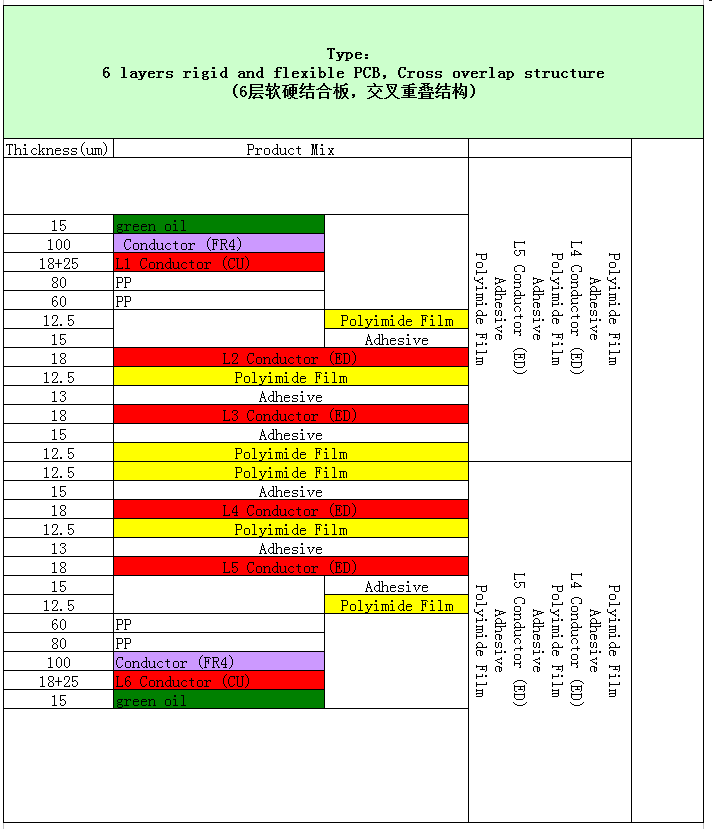 Type:
6 layers rigid and flexible PCB, Cross overlap structure
(6层软硬结合板，交叉重叠结构)

| Thickness(um) | Product Mix | |
|---|---|---|
| 15 | green oil | |
| 100 | Conductor (FR4) | |
| 18+25 | L1 Conductor (CU) | |
| 80 | PP | |
| 60 | PP | |
| 12.5 | | Polyimide Film |
| 15 | | Adhesive |
| 18 | L2 Conductor (ED) | |
| 12.5 | Polyimide Film | |
| 13 | Adhesive | |
| 18 | L3 Conductor (ED) | |
| 15 | Adhesive | |
| 12.5 | Polyimide Film | |
| 12.5 | Polyimide Film | |
| 15 | Adhesive | |
| 18 | L4 Conductor (ED) | |
| 12.5 | Polyimide Film | |
| 13 | Adhesive | |
| 18 | L5 Conductor (ED) | |
| 15 | | Adhesive |
| 12.5 | | Polyimide Film |
| 60 | PP | |
| 80 | PP | |
| 100 | Conductor (FR4) | |
| 18+25 | L6 Conductor (CU) | |
| 15 | green oil | |

Polyimide Film
Adhesive
L4 Conductor (ED)
Polyimide Film
Adhesive
L5 Conductor (ED)
Adhesive
Polyimide Film

Polyimide Film
Adhesive
L4 Conductor (ED)
Polyimide Film
Adhesive
L5 Conductor (ED)
Adhesive
Polyimide Film